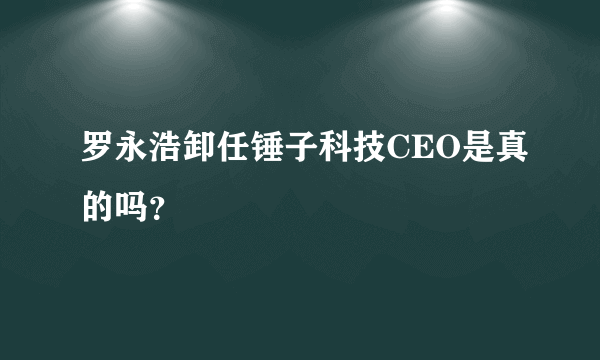 罗永浩卸任锤子科技CEO是真的吗?